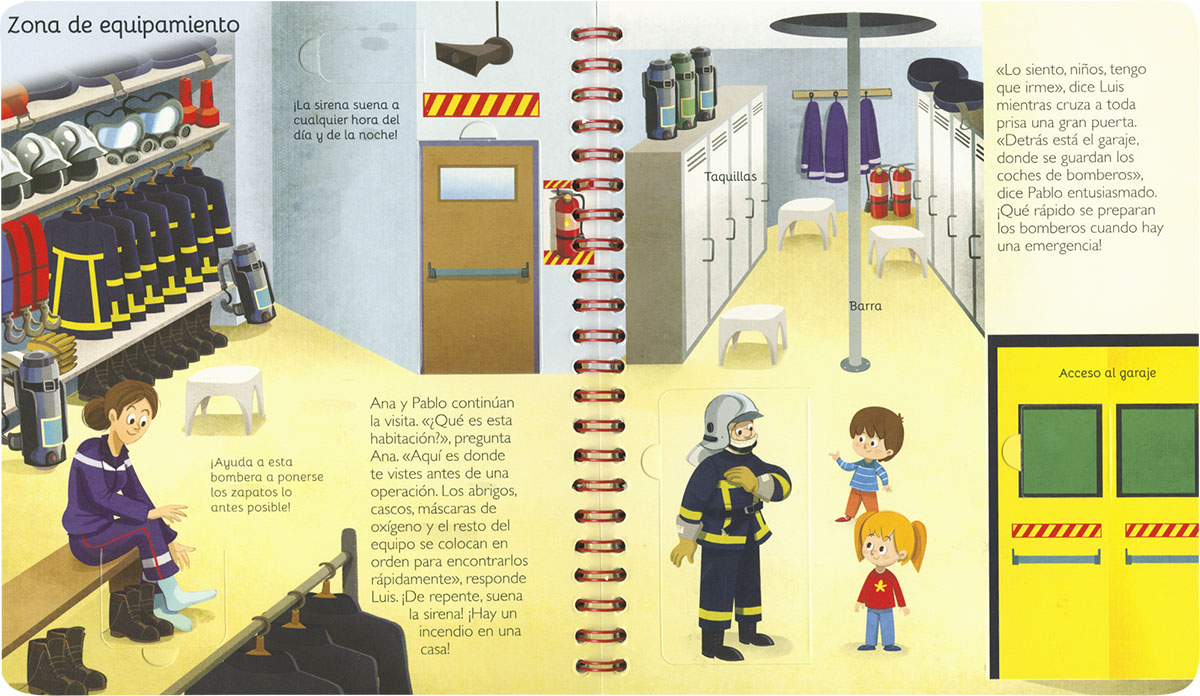 Zona de equipamiento

¡La sirena suena a cualquier hora del día y de la noche!

¡Ayuda a esta bombera a ponerse los zapatos lo antes posible!

Ana y Pablo continúan la visita. «¿Qué es esta habitación?», pregunta Ana. «Aquí es donde te vistes antes de una operación. Los abrigos, cascos, máscaras de oxígeno y el resto del equipo se colocan en orden para encontrarlos rápidamente», responde Luis. ¡De repente, suena la sirena! ¡Hay un incendio en una casa!

Taquillas

Barra

«Lo siento, niños, tengo que irme», dice Luis mientras cruza a toda prisa una gran puerta. «Detrás está el garaje, donde se guardan los coches de bomberos», dice Pablo entusiasmado. ¡Qué rápido se preparan los bomberos cuando hay una emergencia!

Acceso al garaje